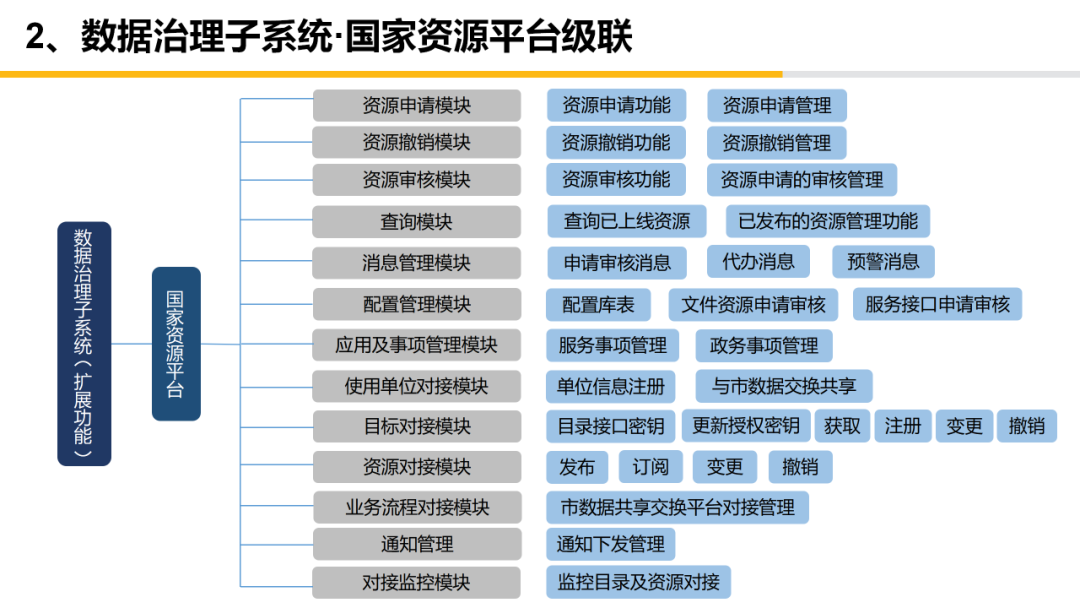 2、数据治理子系统·国家资源平台级联

数据治理子系统（扩展功能）

国家资源平台

资源申请模块
资源申请功能
资源申请管理

资源撤销模块
资源撤销功能
资源撤销管理

资源审核模块
资源审核功能
资源申请的审核管理

查询模块
查询已上线资源
已发布的资源管理功能

消息管理模块
申请审核消息
代办消息
预警消息

配置管理模块
配置库表
文件资源申请审核
服务接口申请审核

应用及事项管理模块
服务事项管理
政务事项管理

使用单位对接模块
单位信息注册
与市数据交换共享

目标对接模块
目录接口密钥
更新授权密钥
获取
注册
变更
撤销

资源对接模块
发布
订阅
变更
撤销

业务流程对接模块
市数据共享交换平台对接管理

通知管理
通知下发管理

对接监控模块
监控目录及资源对接